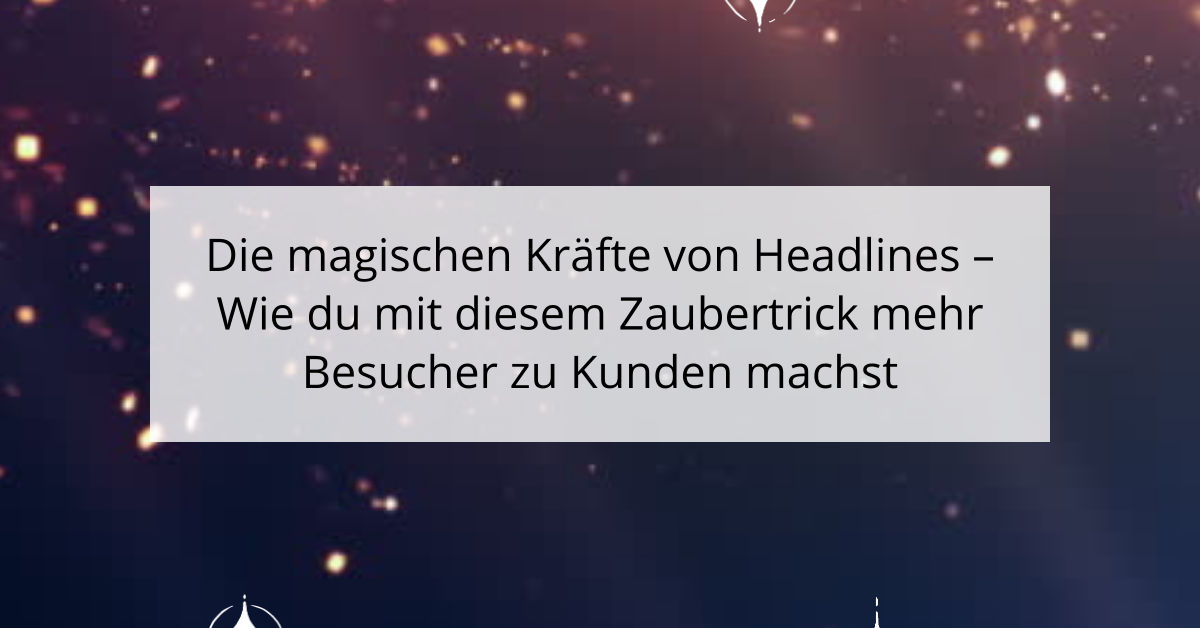 Die magischen Kräfte von Headlines – Wie du mit diesem Zaubertrick mehr Besucher zu Kunden machst